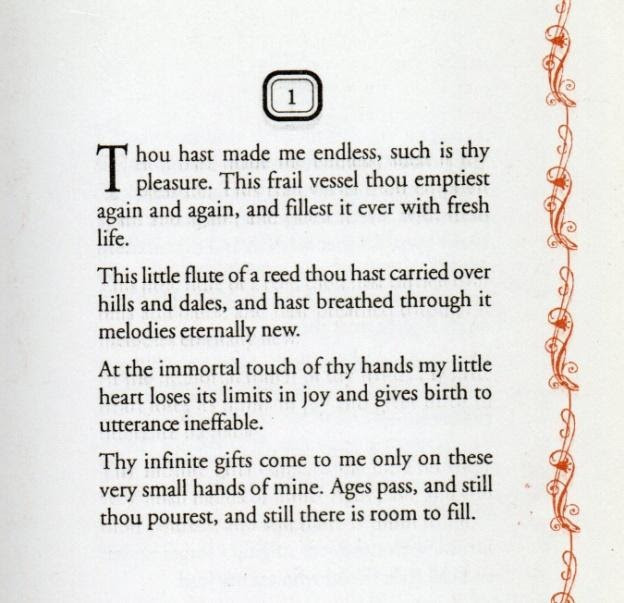 1

Thou hast made me endless, such is thy pleasure. This frail vessel thou emptiest again and again, and fillest it ever with fresh life.

This little flute of a reed thou hast carried over hills and dales, and hast breathed through it melodies eternally new.

At the immortal touch of thy hands my little heart loses its limits in joy and gives birth to utterance ineffable.

Thy infinite gifts come to me only on these very small hands of mine. Ages pass, and still thou pourest, and still there is room to fill.